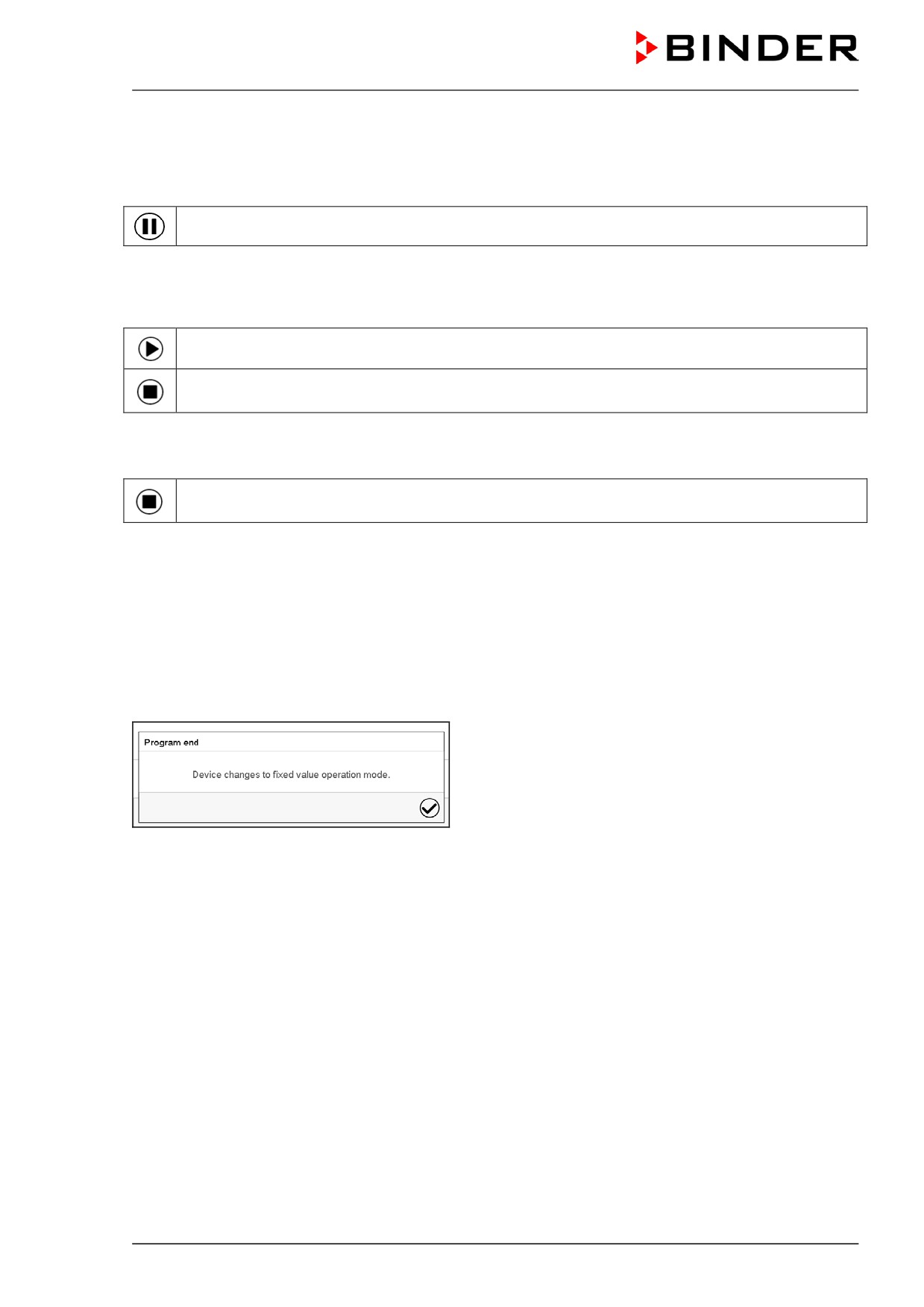 BINDER

Program end

Device changes to fixed value operation mode.